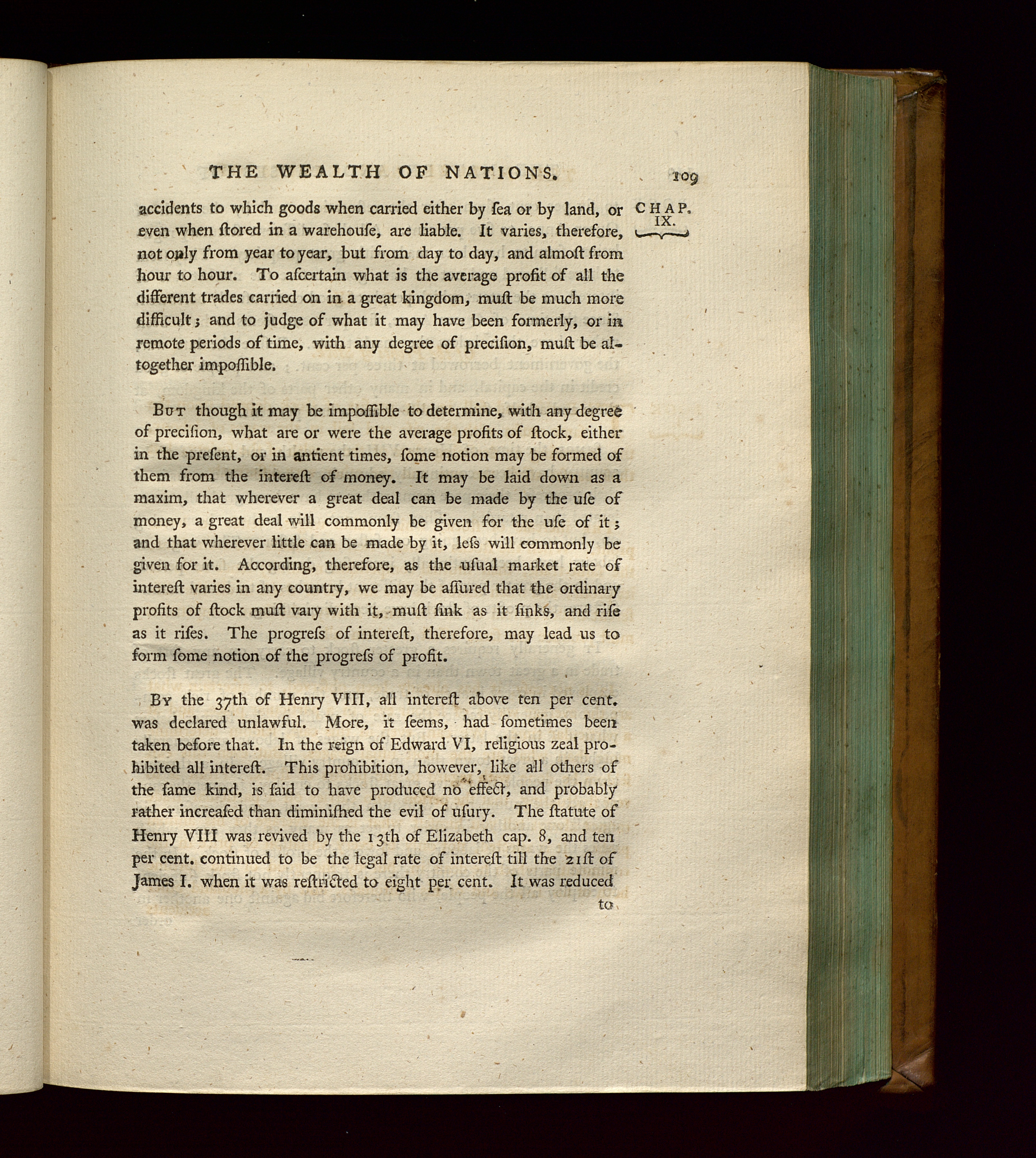 THE WEALTH OF NATIONS. 109

CHAP. IX.

accidents to which goods when carried either by ſea or by land, or even when ſtored in a warehouſe, are liable. It varies, therefore, not only from year to year, but from day to day, and almoſt from hour to hour. To aſcertain what is the average profit of all the different trades carried on in a great kingdom, muſt be much more difficult; and to judge of what it may have been formerly, or in remote periods of time, with any degree of preciſion, muſt be altogether impoſſible.

But though it may be impoſſible to determine, with any degree of preciſion, what are or were the average profits of ſtock, either in the preſent, or in antient times, ſome notion may be formed of them from the intereſt of money. It may be laid down as a maxim, that wherever a great deal can be made by the uſe of money, a great deal will commonly be given for the uſe of it; and that wherever little can be made by it, leſs will commonly be given for it. According, therefore, as the uſual market rate of intereſt varies in any country, we may be aſſured that the ordinary profits of ſtock muſt vary with it, muſt ſink as it ſinks, and riſe as it riſes. The progreſs of intereſt, therefore, may lead us to form ſome notion of the progreſs of profit.

By the 37th of Henry VIII, all intereſt above ten per cent. was declared unlawful. More, it ſeems, had ſometimes been taken before that. In the reign of Edward VI, religious zeal prohibited all intereſt. This prohibition, however, like all others of the ſame kind, is ſaid to have produced no effect, and probably rather increaſed than diminiſhed the evil of uſury. The ſtatute of Henry VIII was revived by the 13th of Elizabeth cap. 8, and ten per cent. continued to be the legal rate of intereſt till the 21ſt of James I. when it was reſtricted to eight per cent. It was reduced

to